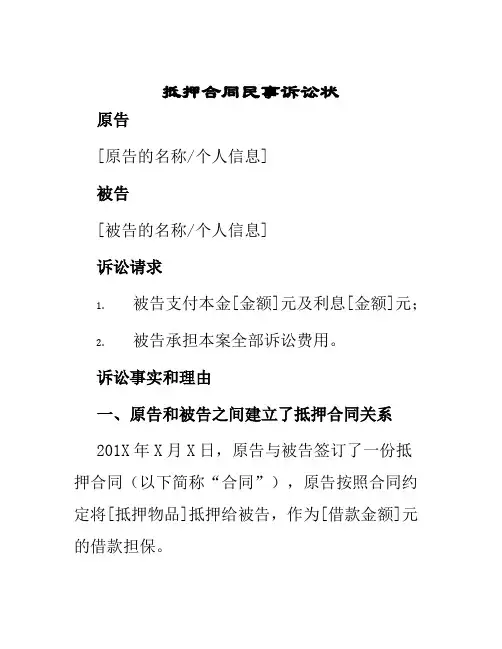 抵押合同民事诉讼状

原告

[原告的名称/个人信息]

被告

[被告的名称/个人信息]

诉讼请求

1. 被告支付本金[金额]元及利息[金额]元；

2. 被告承担本案全部诉讼费用。

诉讼事实和理由

一、原告和被告之间建立了抵押合同关系

201X 年 X 月 X 日，原告与被告签订了一份抵押合同（以下简称“合同”），原告按照合同约定将[抵押物品]抵押给被告，作为[借款金额]元的借款担保。